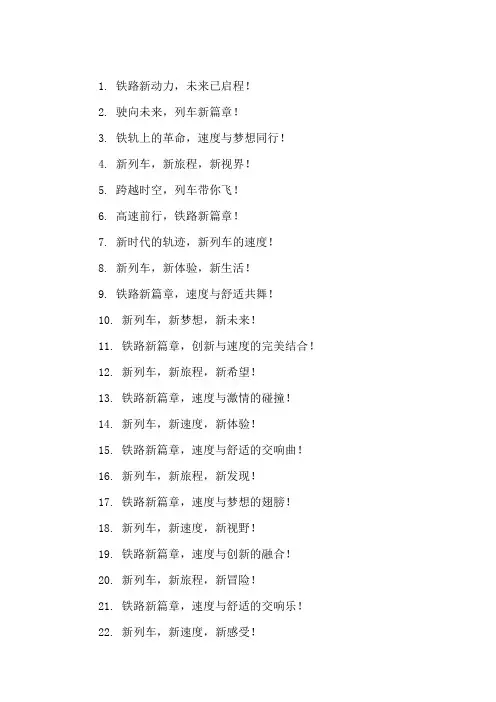 1. 铁路新动力，未来已启程！

2. 驶向未来，列车新篇章！

3. 铁轨上的革命，速度与梦想同行！

4. 新列车，新旅程，新视界！

5. 跨越时空，列车带你飞！

6. 高速前行，铁路新篇章！

7. 新时代的轨迹，新列车的速度！

8. 新列车，新体验，新生活！

9. 铁路新篇章，速度与舒适共舞！

10. 新列车，新梦想，新未来！

11. 铁路新篇章，创新与速度的完美结合！

12. 新列车，新旅程，新希望！

13. 铁路新篇章，速度与激情的碰撞！

14. 新列车，新速度，新体验！

15. 铁路新篇章，速度与舒适的交响曲！

16. 新列车，新旅程，新发现！

17. 铁路新篇章，速度与梦想的翅膀！

18. 新列车，新速度，新视野！

19. 铁路新篇章，速度与创新的融合！

20. 新列车，新旅程，新冒险！

21. 铁路新篇章，速度与舒适的交响乐！

22. 新列车，新速度，新感受！